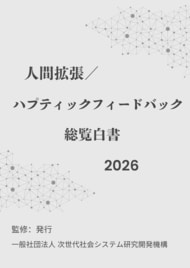 人間拡張／

ハプティックフィードバック

総覧白書

2026

監修：発行

一般社団法人 次世代社会システム研究開発機構